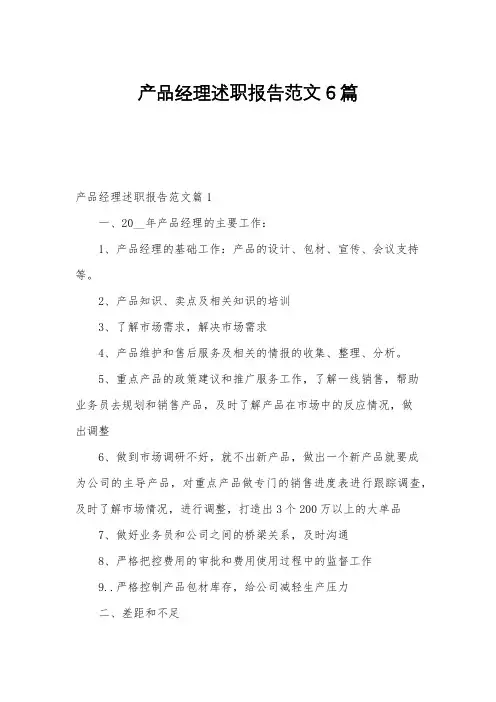 产品经理述职报告范文6篇

产品经理述职报告范文篇1

一、20__年产品经理的主要工作：

1、产品经理的基础工作：产品的设计、包材、宣传、会议支持等。

2、产品知识、卖点及相关知识的培训

3、了解市场需求，解决市场需求

4、产品维护和售后服务及相关的情报的收集、整理、分析。

5、重点产品的政策建议和推广服务工作，了解一线销售，帮助业务员去规划和销售产品，及时了解产品在市场中的反应情况，做出调整

6、做到市场调研不好，就不出新产品，做出一个新产品就要成为公司的主导产品，对重点产品做专门的销售进度表进行跟踪调查，及时了解市场情况，进行调整，打造出3个200万以上的大单品

7、做好业务员和公司之间的桥梁关系，及时沟通

8、严格把控费用的审批和费用使用过程中的监督工作

9..严格控制产品包材库存，给公司减轻生产压力

二、差距和不足